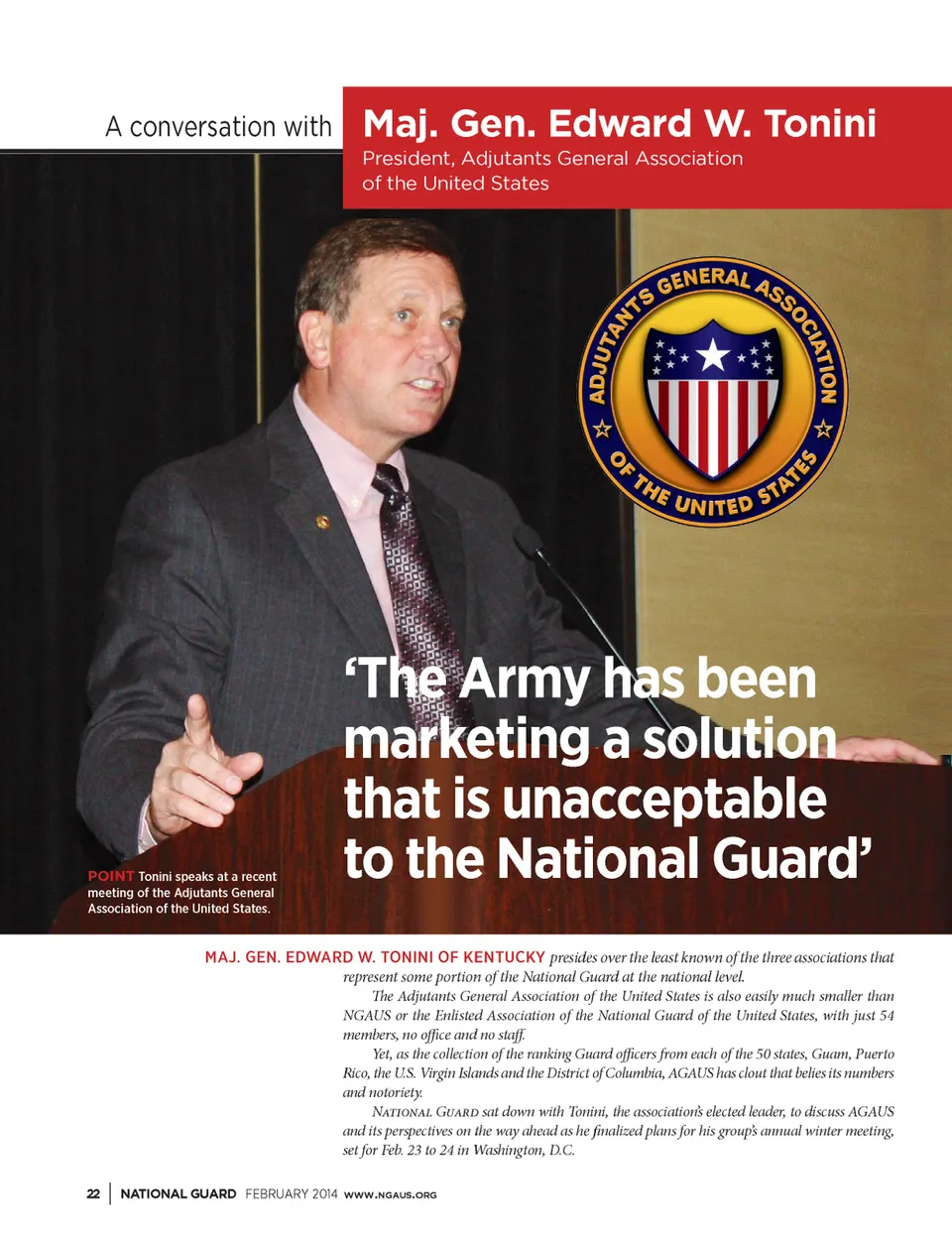 A conversation with

Maj. Gen. Edward W. Tonini

President, Adjutants General Association of the United States

ADJUTANTS GENERAL ASSOCIATION OF THE UNITED STATES

'The Army has been marketing a solution that is unacceptable to the National Guard'

POINT Tonini speaks at a recent meeting of the Adjutants General Association of the United States.

MAJ. GEN. EDWARD W. TONINI OF KENTUCKY presides over the least known of the three associations that represent some portion of the National Guard at the national level.

The Adjutants General Association of the United States is also easily much smaller than NGAUS or the Enlisted Association of the National Guard of the United States, with just 54 members, no office and no staff.

Yet, as the collection of the ranking Guard officers from each of the 50 states, Guam, Puerto Rico, the U.S. Virgin Islands and the District of Columbia, AGAUS has clout that belies its numbers and notoriety.

NATIONAL GUARD sat down with Tonini, the association's elected leader, to discuss AGAUS and its perspectives on the way ahead as he finalized plans for his group's annual winter meeting, set for Feb. 23 to 24 in Washington, D.C.

22 | NATIONAL GUARD FEBRUARY 2014 WWW.NGAUS.ORG